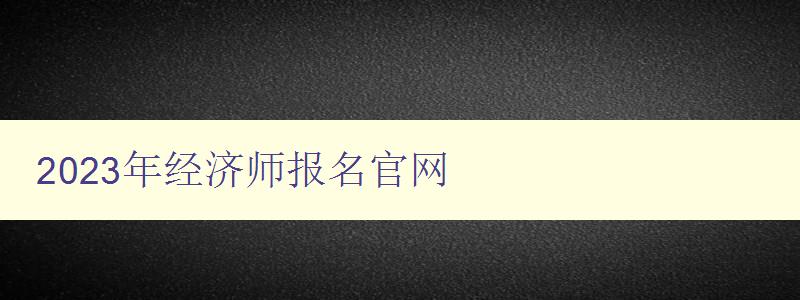 2023年经济师报名官网